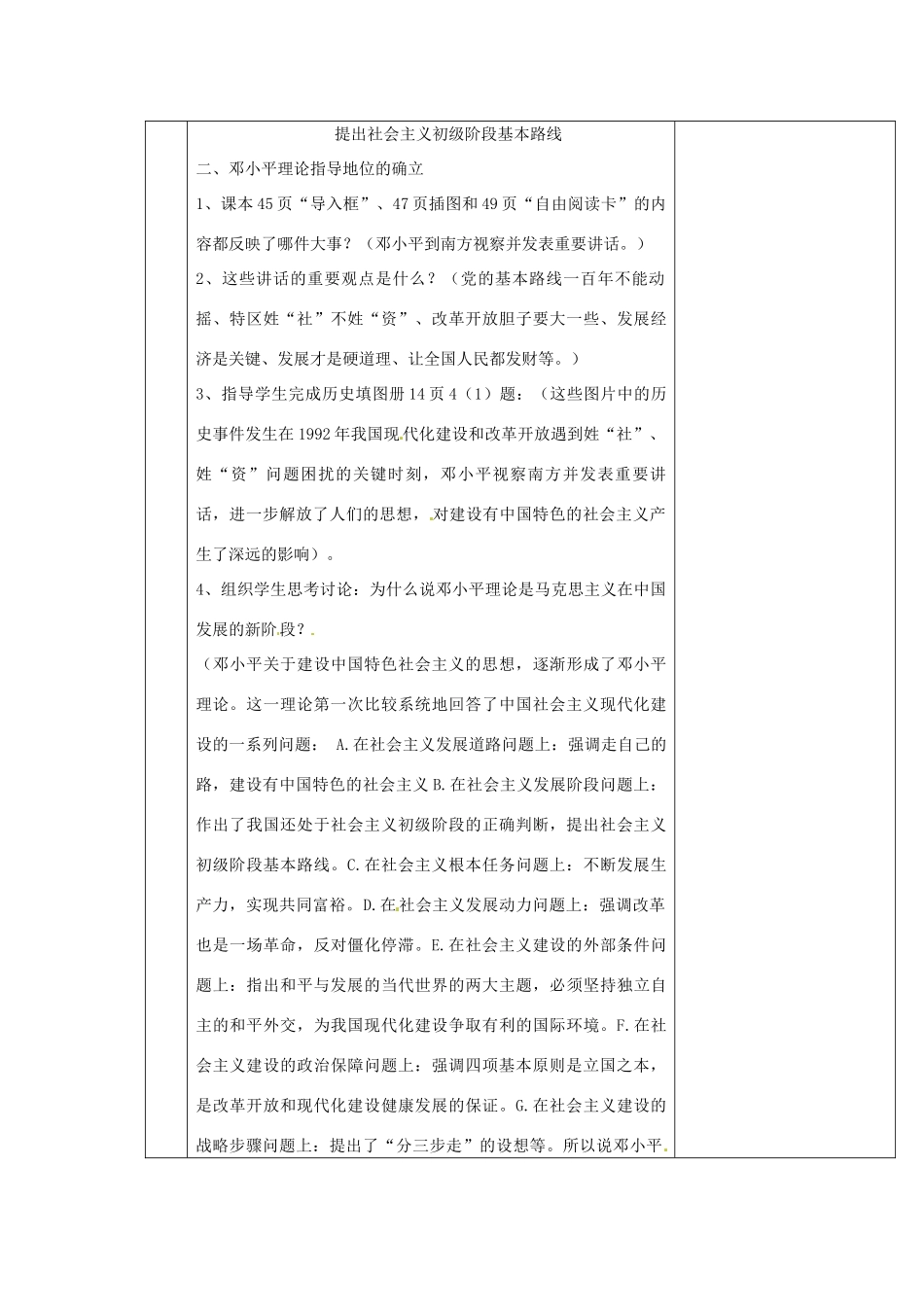 提出社会主义初级阶段基本路线

二、邓小平理论指导地位的确立

1、课本45页“导入框”、47页插图和49页“自由阅读卡”的内容都反映了哪件大事？（邓小平到南方视察并发表重要讲话。）

2、这些讲话的重要观点是什么？（党的基本路线一百年不能动摇、特区姓“社”不姓“资”、改革开放胆子要大一些、发展经济是关键、发展才是硬道理、让全国人民都发财等。）

3、指导学生完成历史填图册14页4（1）题：（这些图片中的历史事件发生在1992年我国现代化建设和改革开放遇到姓“社”、姓“资”问题困扰的关键时刻，邓小平视察南方并发表重要讲话，进一步解放了人们的思想，对建设有中国特色的社会主义产生了深远的影响）。

4、组织学生思考讨论：为什么说邓小平理论是马克思主义在中国发展的新阶段？

（邓小平关于建设中国特色社会主义的思想，逐渐形成了邓小平理论。这一理论第一次比较系统地回答了中国社会主义现代化建设的一系列问题： A.在社会主义发展道路问题上：强调走自己的路，建设有中国特色的社会主义B.在社会主义发展阶段问题上：作出了我国还处于社会主义初级阶段的正确判断，提出社会主义初级阶段基本路线。C.在社会主义根本任务问题上：不断发展生产力，实现共同富裕。D.在社会主义发展动力问题上：强调改革也是一场革命，反对僵化停滞。E.在社会主义建设的外部条件问题上：指出和平与发展的当代世界的两大主题，必须坚持独立自主的和平外交，为我国现代化建设争取有利的国际环境。F.在社会主义建设的政治保障问题上：强调四项基本原则是立国之本，是改革开放和现代化建设健康发展的保证。G.在社会主义建设的战略步骤问题上：提出了“分三步走”的设想等。所以说邓小平